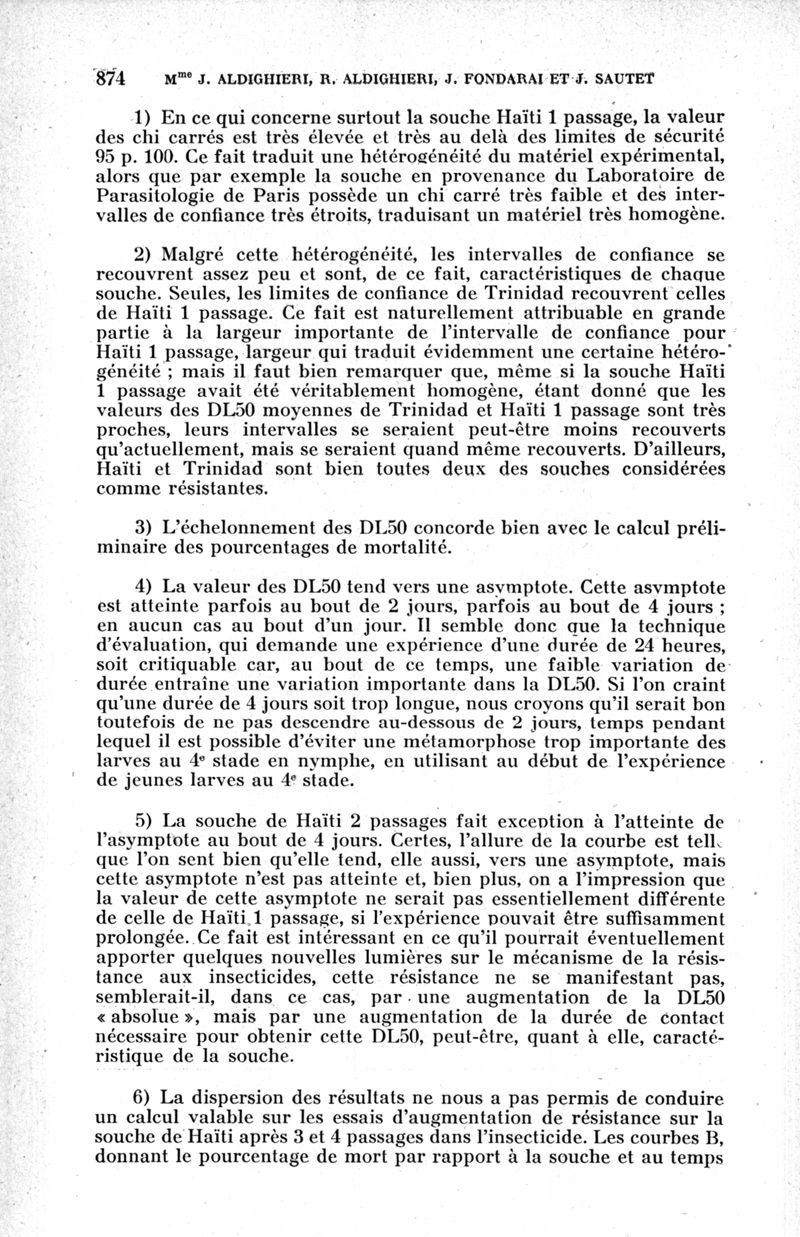 874 M$^{me}$ J. ALDIGHIERI, R. ALDIGHIERI, J. FONDARAI ET J. SAUTET

1) En ce qui concerne surtout la souche Haïti 1 passage, la valeur des chi carrés est très élevée et très au delà des limites de sécurité 95 p. 100. Ce fait traduit une hétérogénéité du matériel expérimental, alors que par exemple la souche en provenance du Laboratoire de Parasitologie de Paris possède un chi carré très faible et des intervalles de confiance très étroits, traduisant un matériel très homogène.

2) Malgré cette hétérogénéité, les intervalles de confiance se recouvrent assez peu et sont, de ce fait, caractéristiques de chaque souche. Seules, les limites de confiance de Trinidad recouvrent celles de Haïti 1 passage. Ce fait est naturellement attribuable en grande partie à la largeur importante de l'intervalle de confiance pour Haïti 1 passage, largeur qui traduit évidemment une certaine hétérogénéité ; mais il faut bien remarquer que, même si la souche Haïti 1 passage avait été véritablement homogène, étant donné que les valeurs des DL50 moyennes de Trinidad et Haïti 1 passage sont très proches, leurs intervalles se seraient peut-être moins recouverts qu'actuellement, mais se seraient quand même recouverts. D'ailleurs, Haïti et Trinidad sont bien toutes deux des souches considérées comme résistantes.

3) L'échelonnement des DL50 concorde bien avec le calcul préliminaire des pourcentages de mortalité.

4) La valeur des DL50 tend vers une asymptote. Cette asymptote est atteinte parfois au bout de 2 jours, parfois au bout de 4 jours ; en aucun cas au bout d'un jour. Il semble donc que la technique d'évaluation, qui demande une expérience d'une durée de 24 heures, soit critiquable car, au bout de ce temps, une faible variation de durée entraîne une variation importante dans la DL50. Si l'on craint qu'une durée de 4 jours soit trop longue, nous croyons qu'il serait bon toutefois de ne pas descendre au-dessous de 2 jours, temps pendant lequel il est possible d'éviter une métamorphose trop importante des larves au 4$^e$ stade en nymphe, en utilisant au début de l'expérience de jeunes larves au 4$^e$ stade.

5) La souche de Haïti 2 passages fait exception à l'atteinte de l'asymptote au bout de 4 jours. Certes, l'allure de la courbe est telle que l'on sent bien qu'elle tend, elle aussi, vers une asymptote, mais cette asymptote n'est pas atteinte et, bien plus, on a l'impression que la valeur de cette asymptote ne serait pas essentiellement différente de celle de Haïti 1 passage, si l'expérience pouvait être suffisamment prolongée. Ce fait est intéressant en ce qu'il pourrait éventuellement apporter quelques nouvelles lumières sur le mécanisme de la résistance aux insecticides, cette résistance ne se manifestant pas, semblerait-il, dans ce cas, par une augmentation de la DL50 « absolue », mais par une augmentation de la durée de contact nécessaire pour obtenir cette DL50, peut-être, quant à elle, caractéristique de la souche.

6) La dispersion des résultats ne nous a pas permis de conduire un calcul valable sur les essais d'augmentation de résistance sur la souche de Haïti après 3 et 4 passages dans l'insecticide. Les courbes B, donnant le pourcentage de mort par rapport à la souche et au temps